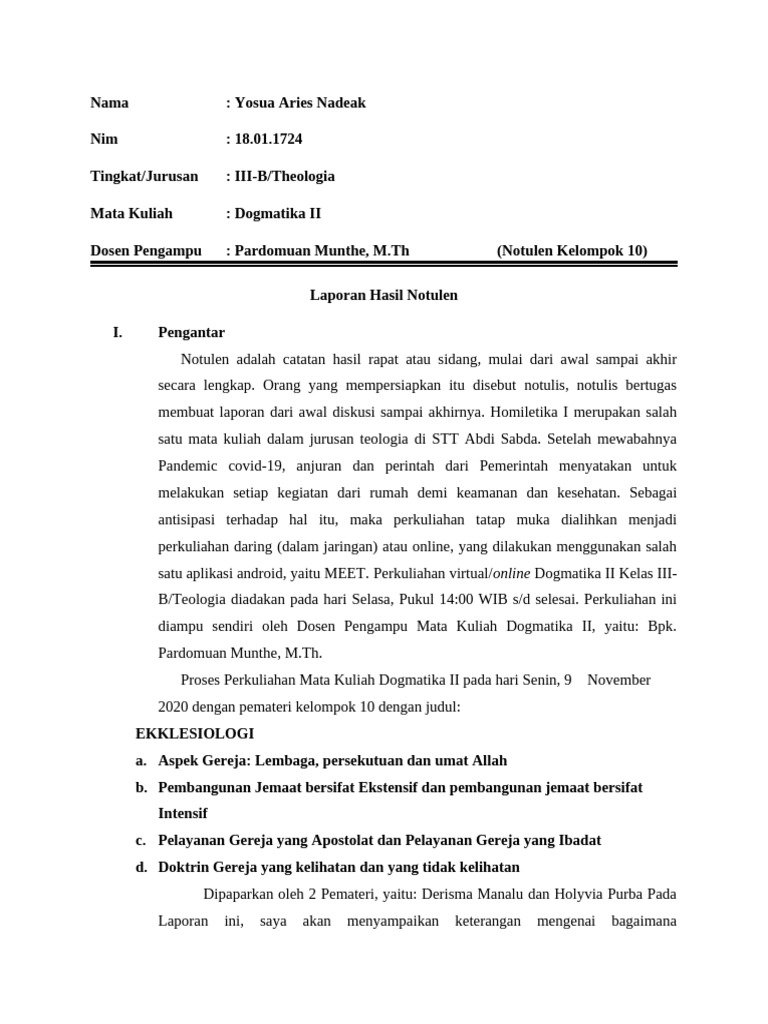 Nama : Yosua Aries Nadeak

Nim : 18.01.1724

Tingkat/Jurusan : III-B/Theologia

Mata Kuliah : Dogmatika II

Dosen Pengampu : Pardomuan Munthe, M.Th (Notulen Kelompok 10)

Laporan Hasil Notulen

I. Pengantar

Notulen adalah catatan hasil rapat atau sidang, mulai dari awal sampai akhir secara lengkap. Orang yang mempersiapkan itu disebut notulis, notulis bertugas membuat laporan dari awal diskusi sampai akhirnya. Homiletika I merupakan salah satu mata kuliah dalam jurusan teologia di STT Abdi Sabda. Setelah mewabahnya Pandemic covid-19, anjuran dan perintah dari Pemerintah menyatakan untuk melakukan setiap kegiatan dari rumah demi keamanan dan kesehatan. Sebagai antisipasi terhadap hal itu, maka perkuliahan tatap muka dialihkan menjadi perkuliahan daring (dalam jaringan) atau online, yang dilakukan menggunakan salah satu aplikasi android, yaitu MEET. Perkuliahan virtual/online Dogmatika II Kelas III-B/Teologia diadakan pada hari Selasa, Pukul 14:00 WIB s/d selesai. Perkuliahan ini diampu sendiri oleh Dosen Pengampu Mata Kuliah Dogmatika II, yaitu: Bpk. Pardomuan Munthe, M.Th.

Proses Perkuliahan Mata Kuliah Dogmatika II pada hari Senin, 9 November 2020 dengan pemateri kelompok 10 dengan judul:

EKKLESIOLOGI

a. Aspek Gereja: Lembaga, persekutuan dan umat Allah

b. Pembangunan Jemaat bersifat Ekstensif dan pembangunan jemaat bersifat Intensif

c. Pelayanan Gereja yang Apostolat dan Pelayanan Gereja yang Ibadat

d. Doktrin Gereja yang kelihatan dan yang tidak kelihatan

Dipaparkan oleh 2 Pemateri, yaitu: Derisma Manalu dan Holyvia Purba Pada Laporan ini, saya akan menyampaikan keterangan mengenai bagaimana